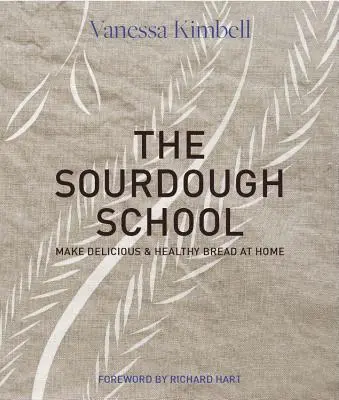 Vanessa Kimbell

THE SOURDOUGH SCHOOL

MAKE DELICIOUS & HEALTHY BREAD AT HOME

FOREWORD BY RICHARD HART